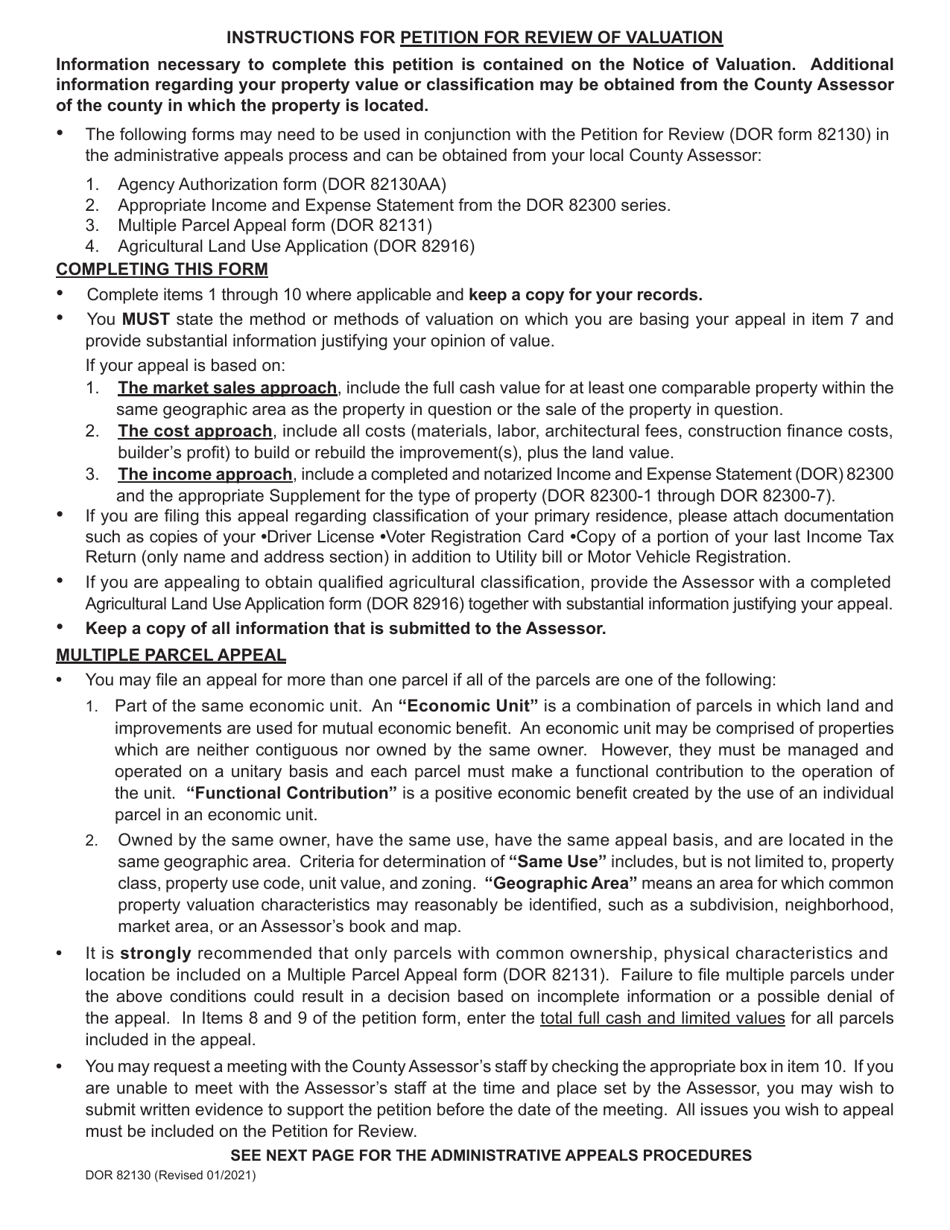 INSTRUCTIONS FOR PETITION FOR REVIEW OF VALUATION

Information necessary to complete this petition is contained on the Notice of Valuation. Additional information regarding your property value or classification may be obtained from the County Assessor of the county in which the property is located.

• The following forms may need to be used in conjunction with the Petition for Review (DOR form 82130) in the administrative appeals process and can be obtained from your local County Assessor:

1. Agency Authorization form (DOR 82130AA)
2. Appropriate Income and Expense Statement from the DOR 82300 series.
3. Multiple Parcel Appeal form (DOR 82131)
4. Agricultural Land Use Application (DOR 82916)

COMPLETING THIS FORM

• Complete items 1 through 10 where applicable and keep a copy for your records.

• You MUST state the method or methods of valuation on which you are basing your appeal in item 7 and provide substantial information justifying your opinion of value.

If your appeal is based on:

1. The market sales approach, include the full cash value for at least one comparable property within the same geographic area as the property in question or the sale of the property in question.
2. The cost approach, include all costs (materials, labor, architectural fees, construction finance costs, builder's profit) to build or rebuild the improvement(s), plus the land value.
3. The income approach, include a completed and notarized Income and Expense Statement (DOR) 82300 and the appropriate Supplement for the type of property (DOR 82300-1 through DOR 82300-7).

• If you are filing this appeal regarding classification of your primary residence, please attach documentation such as copies of your •Driver License •Voter Registration Card •Copy of a portion of your last Income Tax Return (only name and address section) in addition to Utility bill or Motor Vehicle Registration.

• If you are appealing to obtain qualified agricultural classification, provide the Assessor with a completed Agricultural Land Use Application form (DOR 82916) together with substantial information justifying your appeal.

• Keep a copy of all information that is submitted to the Assessor.

MULTIPLE PARCEL APPEAL

• You may file an appeal for more than one parcel if all of the parcels are one of the following:

1. Part of the same economic unit. An "Economic Unit" is a combination of parcels in which land and improvements are used for mutual economic benefit. An economic unit may be comprised of properties which are neither contiguous nor owned by the same owner. However, they must be managed and operated on a unitary basis and each parcel must make a functional contribution to the operation of the unit. "Functional Contribution" is a positive economic benefit created by the use of an individual parcel in an economic unit.

2. Owned by the same owner, have the same use, have the same appeal basis, and are located in the same geographic area. Criteria for determination of "Same Use" includes, but is not limited to, property class, property use code, unit value, and zoning. "Geographic Area" means an area for which common property valuation characteristics may reasonably be identified, such as a subdivision, neighborhood, market area, or an Assessor's book and map.

• It is strongly recommended that only parcels with common ownership, physical characteristics and location be included on a Multiple Parcel Appeal form (DOR 82131). Failure to file multiple parcels under the above conditions could result in a decision based on incomplete information or a possible denial of the appeal. In Items 8 and 9 of the petition form, enter the total full cash and limited values for all parcels included in the appeal.

• You may request a meeting with the County Assessor's staff by checking the appropriate box in item 10. If you are unable to meet with the Assessor's staff at the time and place set by the Assessor, you may wish to submit written evidence to support the petition before the date of the meeting. All issues you wish to appeal must be included on the Petition for Review.

SEE NEXT PAGE FOR THE ADMINISTRATIVE APPEALS PROCEDURES

DOR 82130 (Revised 01/2021)